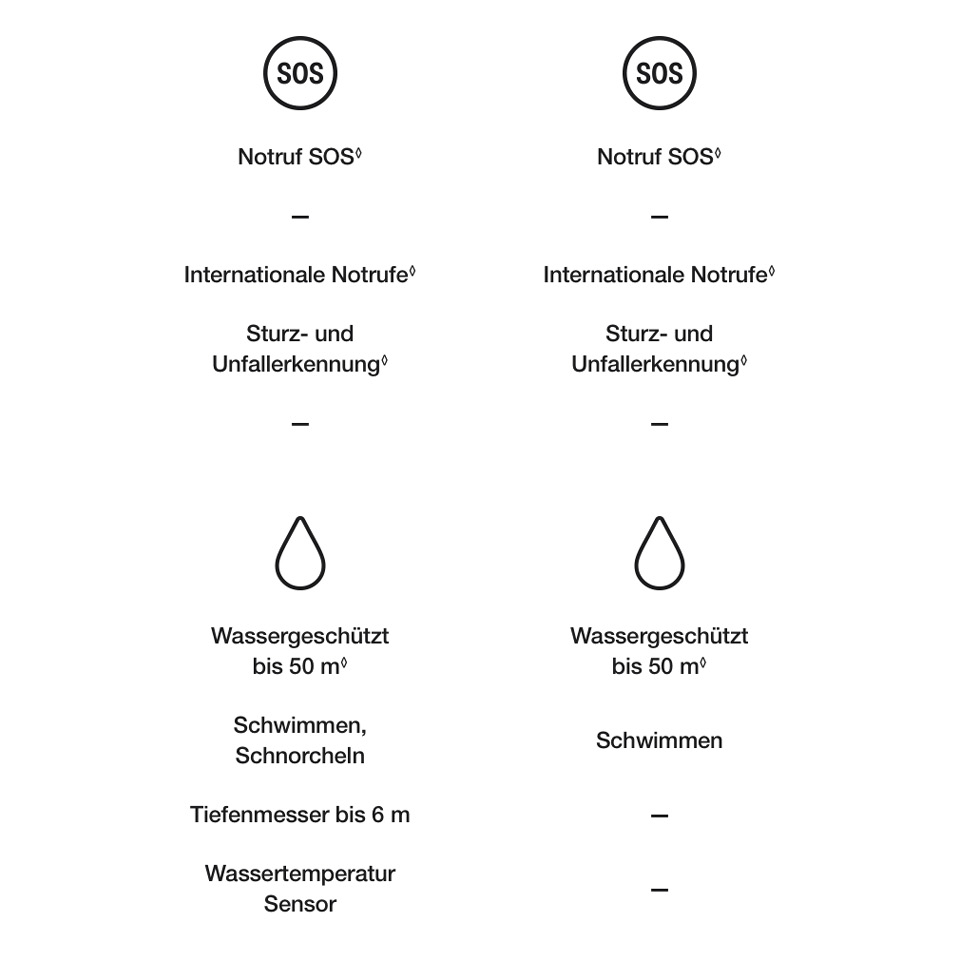 SOS

Notruf SOS◊

–

Internationale Notrufe◊

Sturz- und Unfallerkennung◊

–

Wassergeschützt bis 50 m◊

Schwimmen, Schnorcheln

Tiefenmesser bis 6 m

Wassertemperatur Sensor

SOS

Notruf SOS◊

–

Internationale Notrufe◊

Sturz- und Unfallerkennung◊

–

Wassergeschützt bis 50 m◊

Schwimmen

–

–